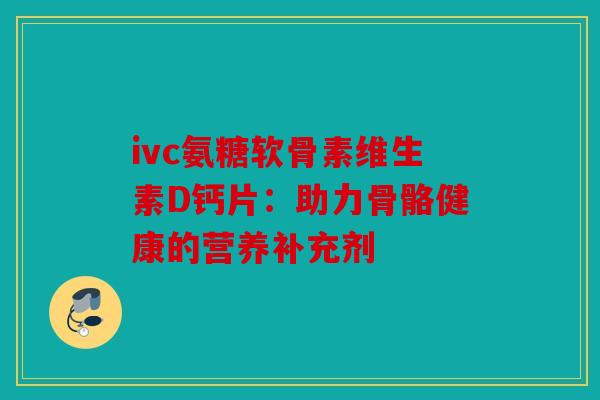 ivc氨糖软骨素维生素D钙片：助力骨骼健康的营养补充剂